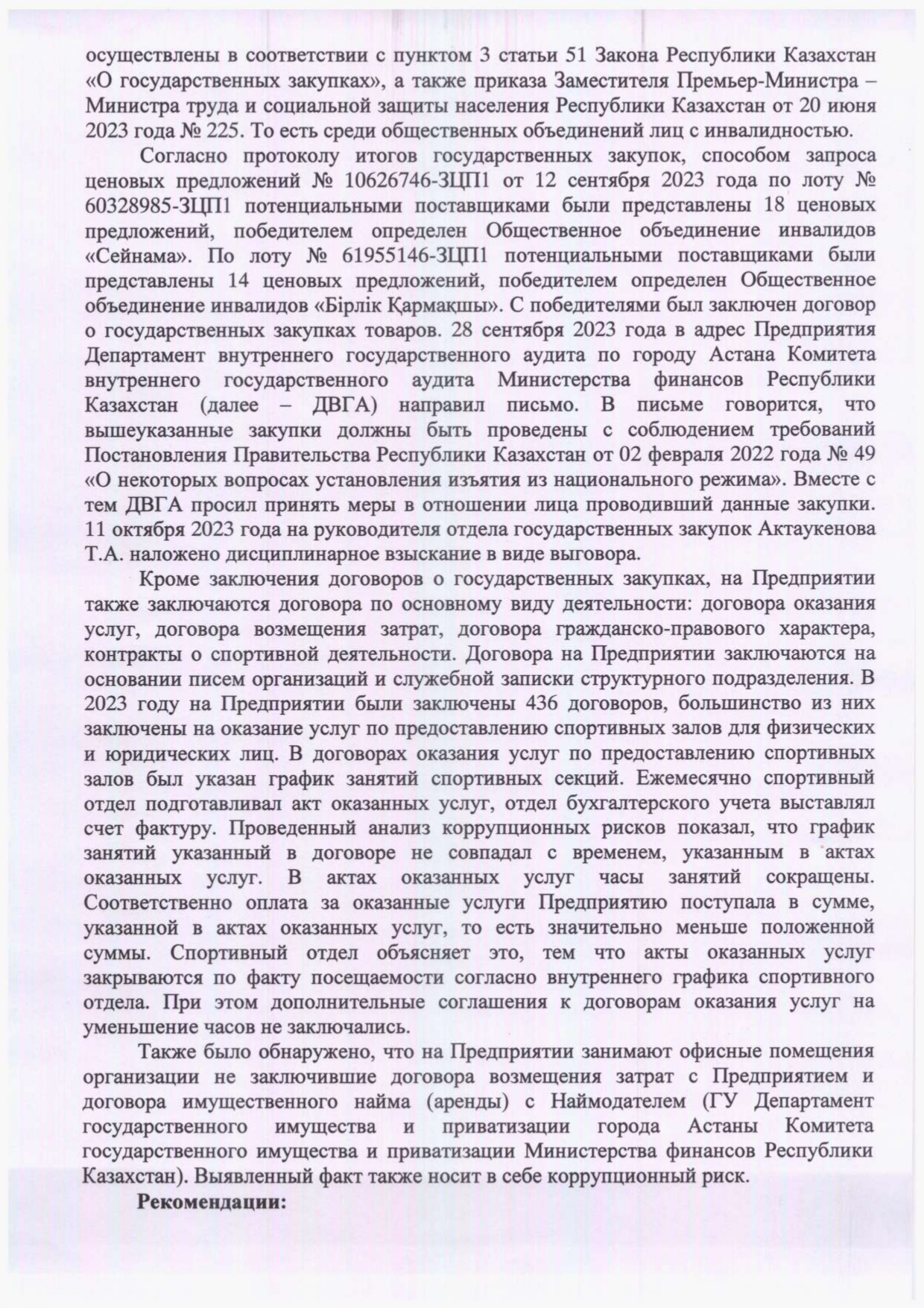 осуществлены в соответствии с пунктом 3 статьи 51 Закона Республики Казахстан «О государственных закупках», а также приказа Заместителя Премьер-Министра – Министра труда и социальной защиты населения Республики Казахстан от 20 июня 2023 года № 225. То есть среди общественных объединений лиц с инвалидностью.

Согласно протоколу итогов государственных закупок, способом запроса ценовых предложений № 10626746-ЗЦП1 от 12 сентября 2023 года по лоту № 60328985-ЗЦП1 потенциальными поставщиками были представлены 18 ценовых предложений, победителем определен Общественное объединение инвалидов «Сейнама». По лоту № 61955146-ЗЦП1 потенциальными поставщиками были представлены 14 ценовых предложений, победителем определен Общественное объединение инвалидов «Бірлік Қармақшы». С победителями был заключен договор о государственных закупках товаров. 28 сентября 2023 года в адрес Предприятия Департамент внутреннего государственного аудита по городу Астана Комитета внутреннего государственного аудита Министерства финансов Республики Казахстан (далее – ДВГА) направил письмо. В письме говорится, что вышеуказанные закупки должны быть проведены с соблюдением требований Постановления Правительства Республики Казахстан от 02 февраля 2022 года № 49 «О некоторых вопросах установления изъятия из национального режима». Вместе с тем ДВГА просил принять меры в отношении лица проводивший данные закупки. 11 октября 2023 года на руководителя отдела государственных закупок Актаукенова Т.А. наложено дисциплинарное взыскание в виде выговора.

Кроме заключения договоров о государственных закупках, на Предприятии также заключаются договора по основному виду деятельности: договора оказания услуг, договора возмещения затрат, договора гражданско-правового характера, контракты о спортивной деятельности. Договора на Предприятии заключаются на основании писем организаций и служебной записки структурного подразделения. В 2023 году на Предприятии были заключены 436 договоров, большинство из них заключены на оказание услуг по предоставлению спортивных залов для физических и юридических лиц. В договорах оказания услуг по предоставлению спортивных залов был указан график занятий спортивных секций. Ежемесячно спортивный отдел подготавливал акт оказанных услуг, отдел бухгалтерского учета выставлял счет фактуру. Проведенный анализ коррупционных рисков показал, что график занятий указанный в договоре не совпадал с временем, указанным в актах оказанных услуг. В актах оказанных услуг часы занятий сокращены. Соответственно оплата за оказанные услуги Предприятию поступала в сумме, указанной в актах оказанных услуг, то есть значительно меньше положенной суммы. Спортивный отдел объясняет это, тем что акты оказанных услуг закрываются по факту посещаемости согласно внутреннего графика спортивного отдела. При этом дополнительные соглашения к договорам оказания услуг на уменьшение часов не заключались.

Также было обнаружено, что на Предприятии занимают офисные помещения организации не заключившие договора возмещения затрат с Предприятием и договора имущественного найма (аренды) с Наймодателем (ГУ Департамент государственного имущества и приватизации города Астаны Комитета государственного имущества и приватизации Министерства финансов Республики Казахстан). Выявленный факт также носит в себе коррупционный риск.

Рекомендации: